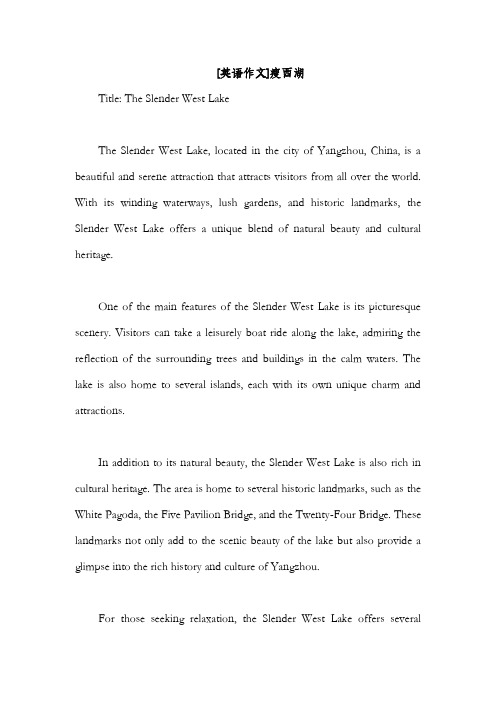 [英语作文]瘦西湖

Title: The Slender West Lake

The Slender West Lake, located in the city of Yangzhou, China, is a beautiful and serene attraction that attracts visitors from all over the world. With its winding waterways, lush gardens, and historic landmarks, the Slender West Lake offers a unique blend of natural beauty and cultural heritage.

One of the main features of the Slender West Lake is its picturesque scenery. Visitors can take a leisurely boat ride along the lake, admiring the reflection of the surrounding trees and buildings in the calm waters. The lake is also home to several islands, each with its own unique charm and attractions.

In addition to its natural beauty, the Slender West Lake is also rich in cultural heritage. The area is home to several historic landmarks, such as the White Pagoda, the Five Pavilion Bridge, and the Twenty-Four Bridge. These landmarks not only add to the scenic beauty of the lake but also provide a glimpse into the rich history and culture of Yangzhou.

For those seeking relaxation, the Slender West Lake offers several